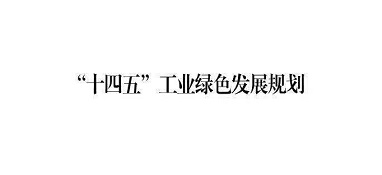 “十四五”工业绿色发展规划